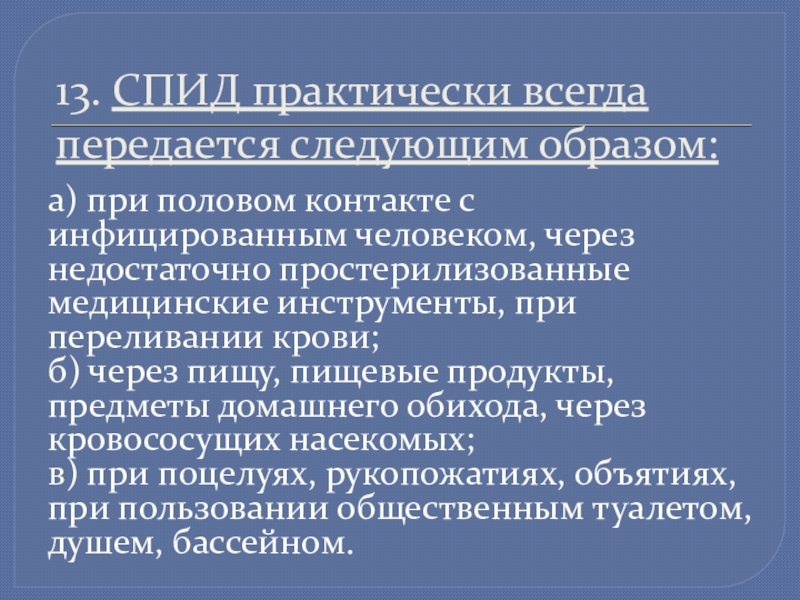 13. СПИД практически всегда передается следующим образом:

а) при половом контакте с инфицированным человеком, через недостаточно простерилизованные медицинские инструменты, при переливании крови;
б) через пищу, пищевые продукты, предметы домашнего обихода, через кровососущих насекомых;
в) при поцелуях, рукопожатиях, объятиях, при пользовании общественным туалетом, душем, бассейном.